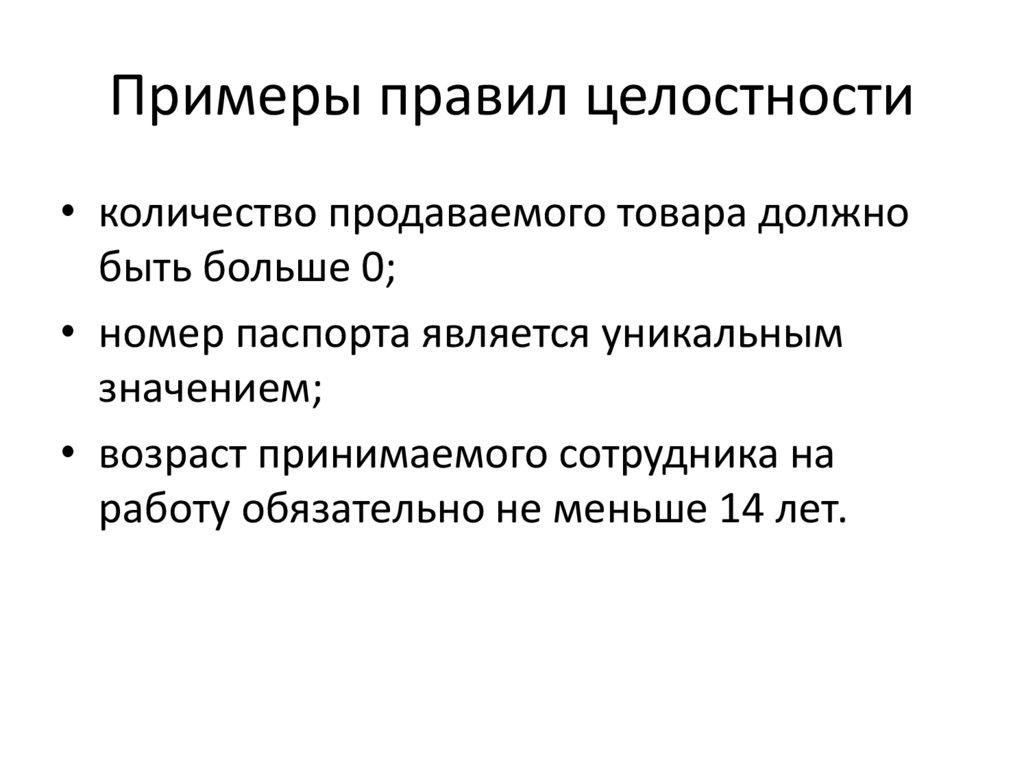 Примеры правил целостности

• количество продаваемого товара должно быть больше 0;
• номер паспорта является уникальным значением;
• возраст принимаемого сотрудника на работу обязательно не меньше 14 лет.